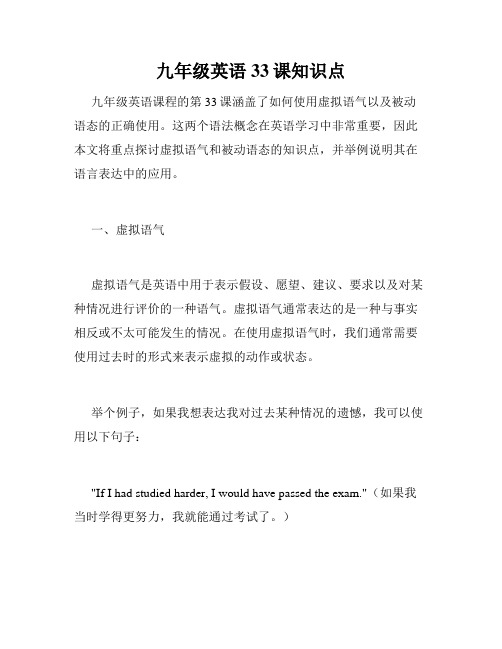 九年级英语 33 课知识点

九年级英语课程的第 33 课涵盖了如何使用虚拟语气以及被动语态的正确使用。这两个语法概念在英语学习中非常重要，因此本文将重点探讨虚拟语气和被动语态的知识点，并举例说明其在语言表达中的应用。

一、虚拟语气

虚拟语气是英语中用于表示假设、愿望、建议、要求以及对某种情况进行评价的一种语气。虚拟语气通常表达的是一种与事实相反或不太可能发生的情况。在使用虚拟语气时，我们通常需要使用过去时的形式来表示虚拟的动作或状态。

举个例子，如果我想表达我对过去某种情况的遗憾，我可以使用以下句子：

"If I had studied harder, I would have passed the exam."（如果我当时学得更努力，我就能通过考试了。）